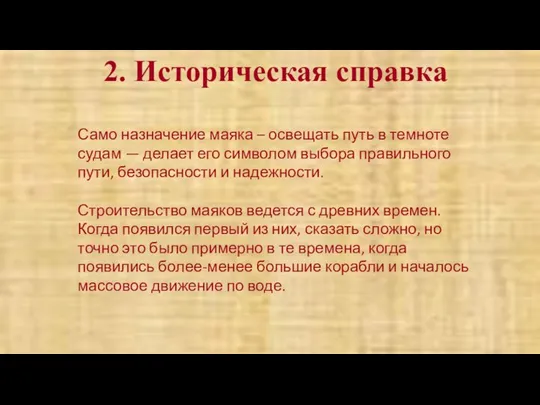 2. Историческая справка

Само назначение маяка – освещать путь в темноте судам — делает его символом выбора правильного пути, безопасности и надежности.

Строительство маяков ведется с древних времен. Когда появился первый из них, сказать сложно, но точно это было примерно в те времена, когда появились более-менее большие корабли и началось массовое движение по воде.